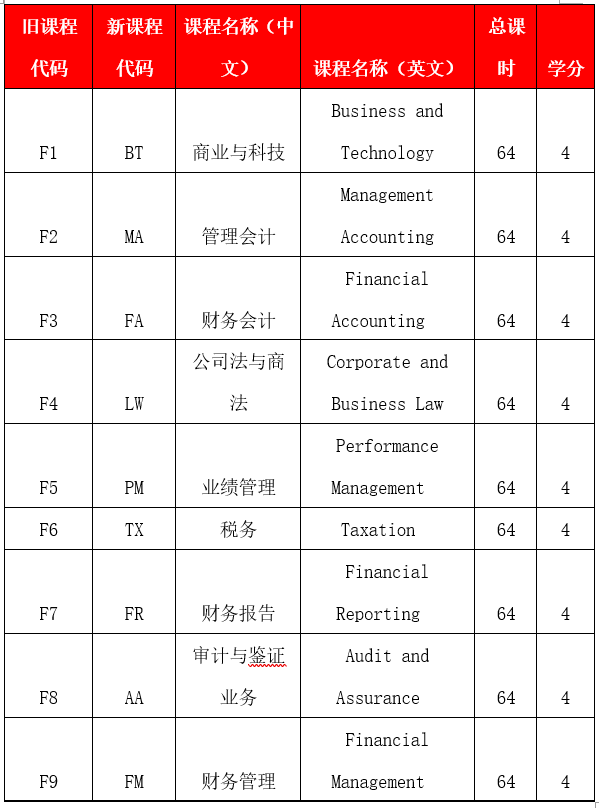 | 旧课程代码 | 新课程代码 | 课程名称（中文） | 课程名称（英文） | 总课时 | 学分 |
|---|---|---|---|---|---|
| F1 | BT | 商业与科技 | Business and Technology | 64 | 4 |
| F2 | MA | 管理会计 | Management Accounting | 64 | 4 |
| F3 | FA | 财务会计 | Financial Accounting | 64 | 4 |
| F4 | LW | 公司法与商法 | Corporate and Business Law | 64 | 4 |
| F5 | PM | 业绩管理 | Performance Management | 64 | 4 |
| F6 | TX | 税务 | Taxation | 64 | 4 |
| F7 | FR | 财务报告 | Financial Reporting | 64 | 4 |
| F8 | AA | 审计与鉴证业务 | Audit and Assurance | 64 | 4 |
| F9 | FM | 财务管理 | Financial Management | 64 | 4 |